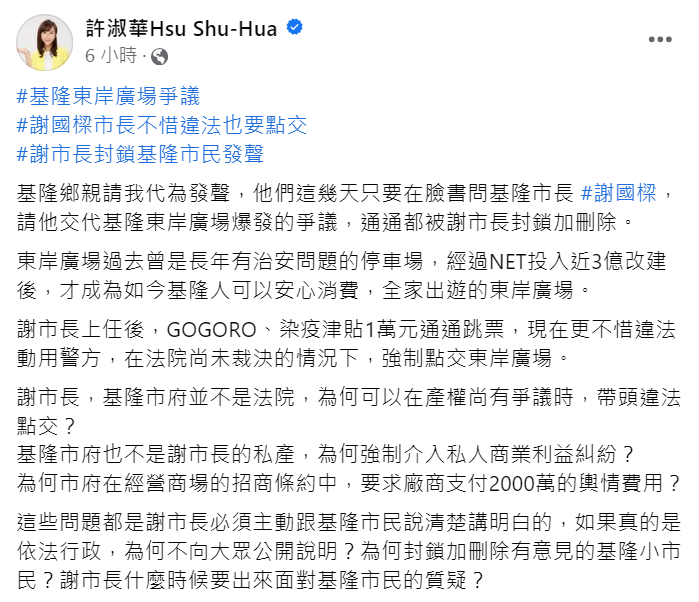 許淑華Hsu Shu-Hua
6 小時 ·

#基隆東岸廣場爭議
#謝國樑市長不惜違法也要點交
#謝市長封鎖基隆市民發聲

基隆鄉親請我代為發聲，他們這幾天只要在臉書問基隆市長 #謝國樑，請他交代基隆東岸廣場爆發的爭議，通通都被謝市長封鎖加刪除。

東岸廣場過去曾是長年有治安問題的停車場，經過NET投入近3億改建後，才成為如今基隆人可以安心消費，全家出遊的東岸廣場。

謝市長上任後，GOGORO、染疫津貼1萬元通通跳票，現在更不惜違法動用警方，在法院尚未裁決的情況下，強制點交東岸廣場。

謝市長，基隆市府並不是法院，為何可以在產權尚有爭議時，帶頭違法點交？
基隆市府也不是謝市長的私產，為何強制介入私人商業利益糾紛？
為何市府在經營商場的招商條約中，要求廠商支付2000萬的輿情費用？

這些問題都是謝市長必須主動跟基隆市民說清楚講明白的，如果真的是依法行政，為何不向大眾公開說明？為何封鎖加刪除有意見的基隆小市民？謝市長什麼時候要出來面對基隆市民的質疑？